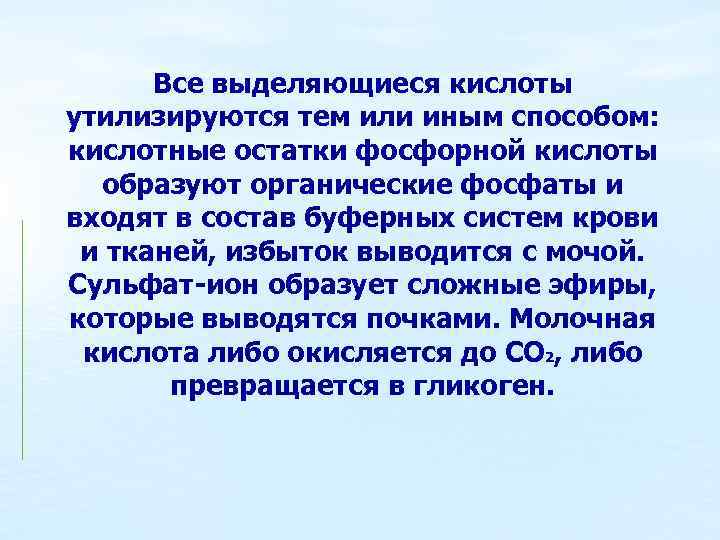 Все выделяющиеся кислоты утилизируются тем или иным способом: кислотные остатки фосфорной кислоты образуют органические фосфаты и входят в состав буферных систем крови и тканей, избыток выводится с мочой. Сульфат-ион образует сложные эфиры, которые выводятся почками. Молочная кислота либо окисляется до $CO_2$, либо превращается в гликоген.